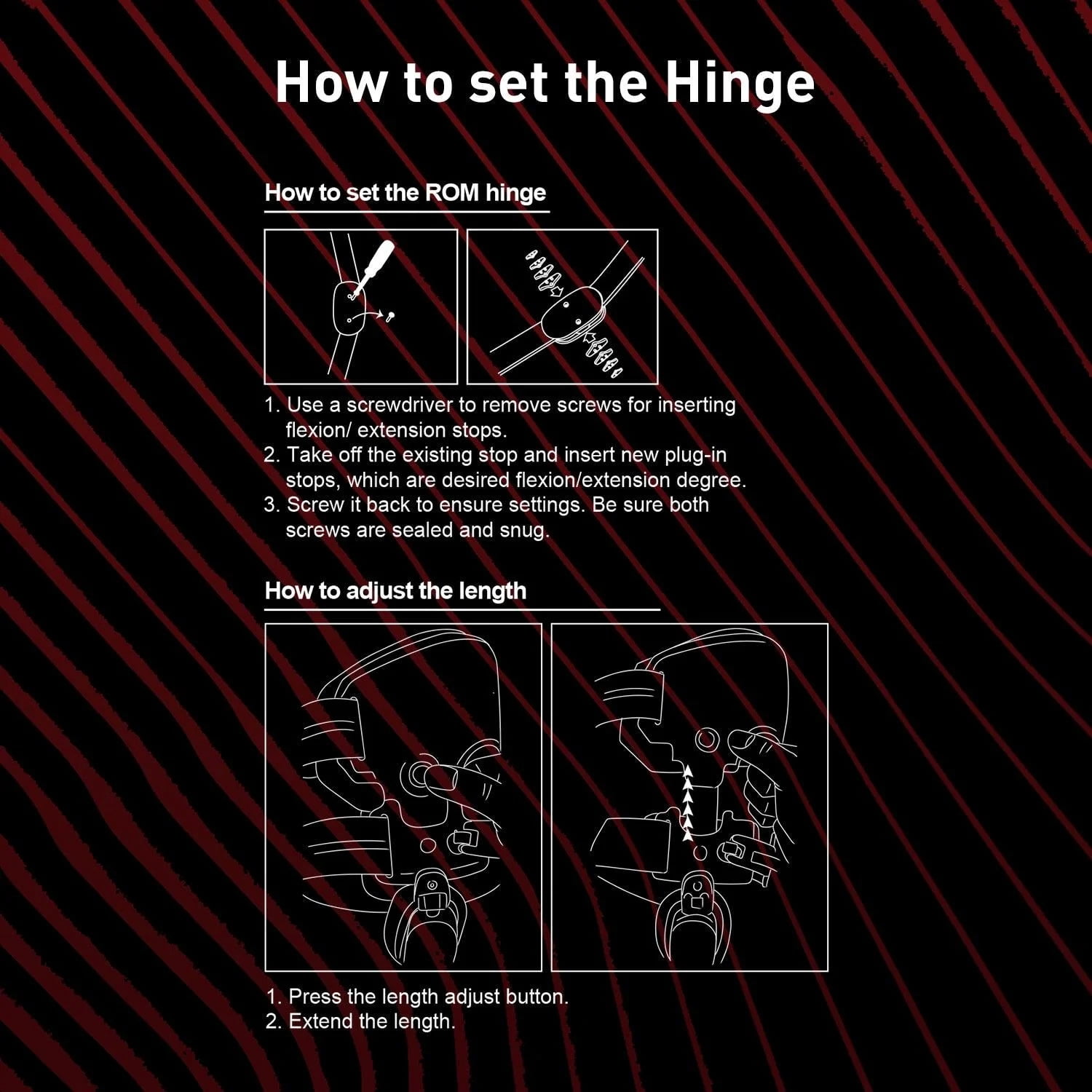 How to set the Hinge

How to set the ROM hinge

1. Use a screwdriver to remove screws for inserting flexion/ extension stops.
2. Take off the existing stop and insert new plug-in stops, which are desired flexion/extension degree.
3. Screw it back to ensure settings. Be sure both screws are sealed and snug.

How to adjust the length

1. Press the length adjust button.
2. Extend the length.